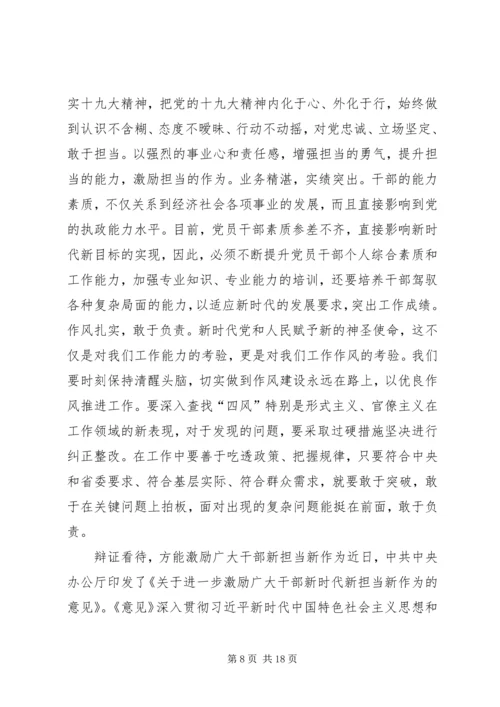 实十九大精神，把党的十九大精神内化于心、外化于行，始终做到认识不含糊、态度不暧昧、行动不动摇，对党忠诚、立场坚定、敢于担当。以强烈的事业心和责任感，增强担当的勇气，提升担当的能力，激励担当的作为。业务精湛，实绩突出。干部的能力素质，不仅关系到经济社会各项事业的发展，而且直接影响到党的执政能力水平。目前，党员干部素质参差不齐，直接影响新时代新目标的实现，因此，必须不断提升党员干部个人综合素质和工作能力，加强专业知识、专业能力的培训，还要培养干部驾驭各种复杂局面的能力，以适应新时代的发展要求，突出工作成绩。作风扎实，敢于负责。新时代党和人民赋予新的神圣使命，这不仅是对我们工作能力的考验，更是对我们工作作风的考验。我们要时刻保持清醒头脑，切实做到作风建设永远在路上，以优良作风推进工作。要深入查找“四风”特别是形式主义、官僚主义在工作领域的新表现，对于发现的问题，要采取过硬措施坚决进行纠正整改。在工作中要善于吃透政策、把握规律，只要符合中央和省委要求、符合基层实际、符合群众需求，就要敢于突破，敢于在关键问题上拍板，面对出现的复杂问题能挺在前面，敢于负责。

辩证看待，方能激励广大干部新担当新作为近日，中共中央办公厅印发了《关于进一步激励广大干部新时代新担当新作为的意见》。《意见》深入贯彻习近平新时代中国特色社会主义思想和

第 8 页 共 18 页